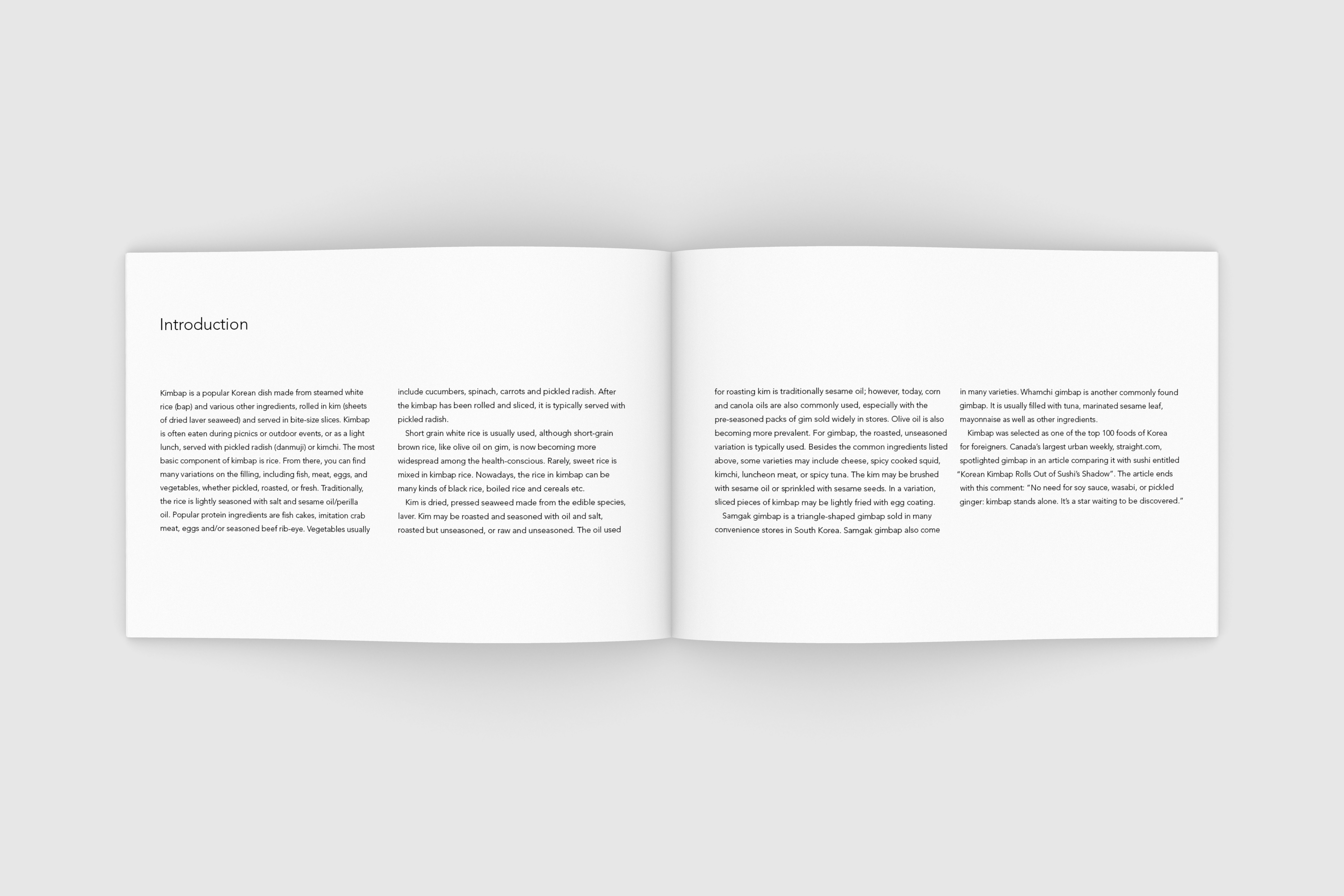 Introduction

Kimbap is a popular Korean dish made from steamed white rice (bap) and various other ingredients, rolled in kim (sheets of dried laver seaweed) and served in bite-size slices. Kimbap is often eaten during picnics or outdoor events, or as a light lunch, served with pickled radish (danmuji) or kimchi. The most basic component of kimbap is rice. From there, you can find many variations on the filling, including fish, meat, eggs, and vegetables, whether pickled, roasted, or fresh. Traditionally, the rice is lightly seasoned with salt and sesame oil/perilla oil. Popular protein ingredients are fish cakes, imitation crab meat, eggs and/or seasoned beef rib-eye. Vegetables usually include cucumbers, spinach, carrots and pickled radish. After the kimbap has been rolled and sliced, it is typically served with pickled radish.

Short grain white rice is usually used, although short-grain brown rice, like olive oil on gim, is now becoming more widespread among the health-conscious. Rarely, sweet rice is mixed in kimbap rice. Nowadays, the rice in kimbap can be many kinds of black rice, boiled rice and cereals etc.

Kim is dried, pressed seaweed made from the edible species, laver. Kim may be roasted and seasoned with oil and salt, roasted but unseasoned, or raw and unseasoned. The oil used for roasting kim is traditionally sesame oil; however, today, corn and canola oils are also commonly used, especially with the pre-seasoned packs of gim sold widely in stores. Olive oil is also becoming more prevalent. For gimbap, the roasted, unseasoned variation is typically used. Besides the common ingredients listed above, some varieties may include cheese, spicy cooked squid, kimchi, luncheon meat, or spicy tuna. The kim may be brushed with sesame oil or sprinkled with sesame seeds. In a variation, sliced pieces of kimbap may be lightly fried with egg coating.

Samgak gimbap is a triangle-shaped gimbap sold in many convenience stores in South Korea. Samgak gimbap also come in many varieties. Whamchi gimbap is another commonly found gimbap. It is usually filled with tuna, marinated sesame leaf, mayonnaise as well as other ingredients.

Kimbap was selected as one of the top 100 foods of Korea for foreigners. Canada's largest urban weekly, straight.com, spotlighted gimbap in an article comparing it with sushi entitled "Korean Kimbap Rolls Out of Sushi's Shadow". The article ends with this comment: "No need for soy sauce, wasabi, or pickled ginger: kimbap stands alone. It's a star waiting to be discovered."